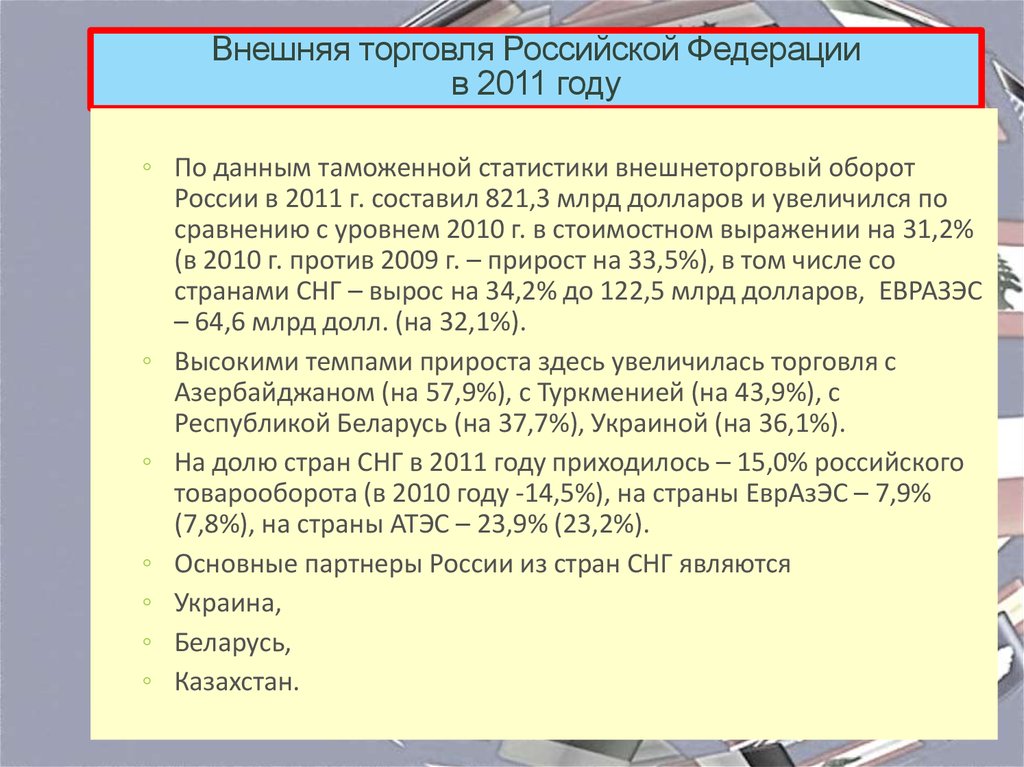 Внешняя торговля Российской Федерации в 2011 году

◦ По данным таможенной статистики внешнеторговый оборот России в 2011 г. составил 821,3 млрд долларов и увеличился по сравнению с уровнем 2010 г. в стоимостном выражении на 31,2% (в 2010 г. против 2009 г. – прирост на 33,5%), в том числе со странами СНГ – вырос на 34,2% до 122,5 млрд долларов, ЕВРАЗЭС – 64,6 млрд долл. (на 32,1%).

◦ Высокими темпами прироста здесь увеличилась торговля с Азербайджаном (на 57,9%), с Туркменией (на 43,9%), с Республикой Беларусь (на 37,7%), Украиной (на 36,1%).

◦ На долю стран СНГ в 2011 году приходилось – 15,0% российского товарооборота (в 2010 году -14,5%), на страны ЕврАзЭС – 7,9% (7,8%), на страны АТЭС – 23,9% (23,2%).

◦ Основные партнеры России из стран СНГ являются

◦ Украина,

◦ Беларусь,

◦ Казахстан.